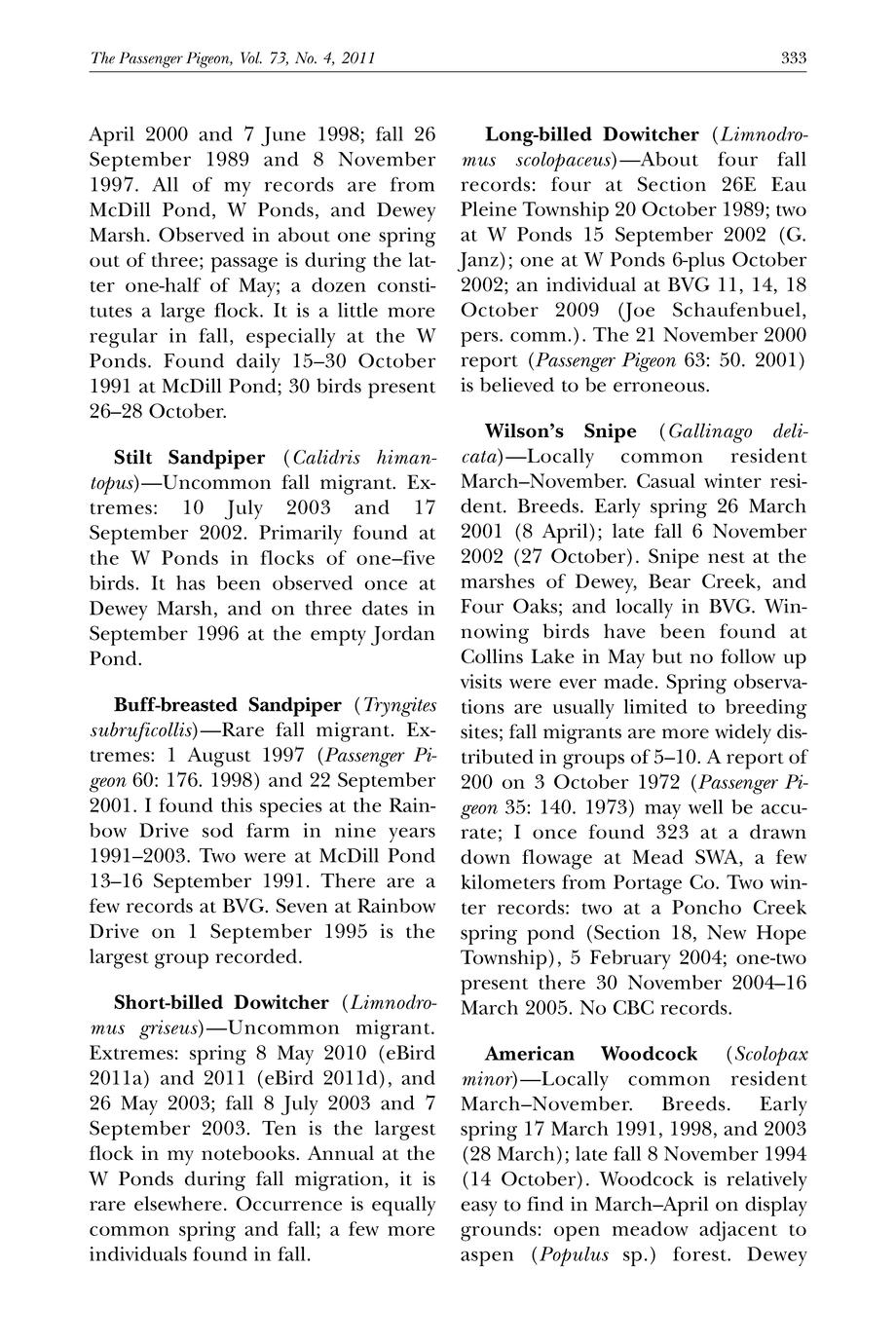 The Passenger Pigeon, Vol. 73, No. 4, 2011 333

April 2000 and 7 June 1998; fall 26 September 1989 and 8 November 1997. All of my records are from McDill Pond, W Ponds, and Dewey Marsh. Observed in about one spring out of three; passage is during the latter one-half of May; a dozen constitutes a large flock. It is a little more regular in fall, especially at the W Ponds. Found daily 15–30 October 1991 at McDill Pond; 30 birds present 26–28 October.

Stilt Sandpiper (Calidris himantopus)—Uncommon fall migrant. Extremes: 10 July 2003 and 17 September 2002. Primarily found at the W Ponds in flocks of one–five birds. It has been observed once at Dewey Marsh, and on three dates in September 1996 at the empty Jordan Pond.

Buff-breasted Sandpiper (Tryngites subruficollis)—Rare fall migrant. Extremes: 1 August 1997 (Passenger Pigeon 60: 176. 1998) and 22 September 2001. I found this species at the Rainbow Drive sod farm in nine years 1991–2003. Two were at McDill Pond 13–16 September 1991. There are a few records at BVG. Seven at Rainbow Drive on 1 September 1995 is the largest group recorded.

Short-billed Dowitcher (Limnodromus griseus)—Uncommon migrant. Extremes: spring 8 May 2010 (eBird 2011a) and 2011 (eBird 2011d), and 26 May 2003; fall 8 July 2003 and 7 September 2003. Ten is the largest flock in my notebooks. Annual at the W Ponds during fall migration, it is rare elsewhere. Occurrence is equally common spring and fall; a few more individuals found in fall.

Long-billed Dowitcher (Limnodromus scolopaceus)—About four fall records: four at Section 26E Eau Pleine Township 20 October 1989; two at W Ponds 15 September 2002 (G. Janz); one at W Ponds 6-plus October 2002; an individual at BVG 11, 14, 18 October 2009 (Joe Schaufenbuel, pers. comm.). The 21 November 2000 report (Passenger Pigeon 63: 50. 2001) is believed to be erroneous.

Wilson's Snipe (Gallinago delicata)—Locally common resident March–November. Casual winter resident. Breeds. Early spring 26 March 2001 (8 April); late fall 6 November 2002 (27 October). Snipe nest at the marshes of Dewey, Bear Creek, and Four Oaks; and locally in BVG. Winnowing birds have been found at Collins Lake in May but no follow up visits were ever made. Spring observations are usually limited to breeding sites; fall migrants are more widely distributed in groups of 5–10. A report of 200 on 3 October 1972 (Passenger Pigeon 35: 140. 1973) may well be accurate; I once found 323 at a drawn down flowage at Mead SWA, a few kilometers from Portage Co. Two winter records: two at a Poncho Creek spring pond (Section 18, New Hope Township), 5 February 2004; one-two present there 30 November 2004–16 March 2005. No CBC records.

American Woodcock (Scolopax minor)—Locally common resident March–November. Breeds. Early spring 17 March 1991, 1998, and 2003 (28 March); late fall 8 November 1994 (14 October). Woodcock is relatively easy to find in March–April on display grounds: open meadow adjacent to aspen (Populus sp.) forest. Dewey